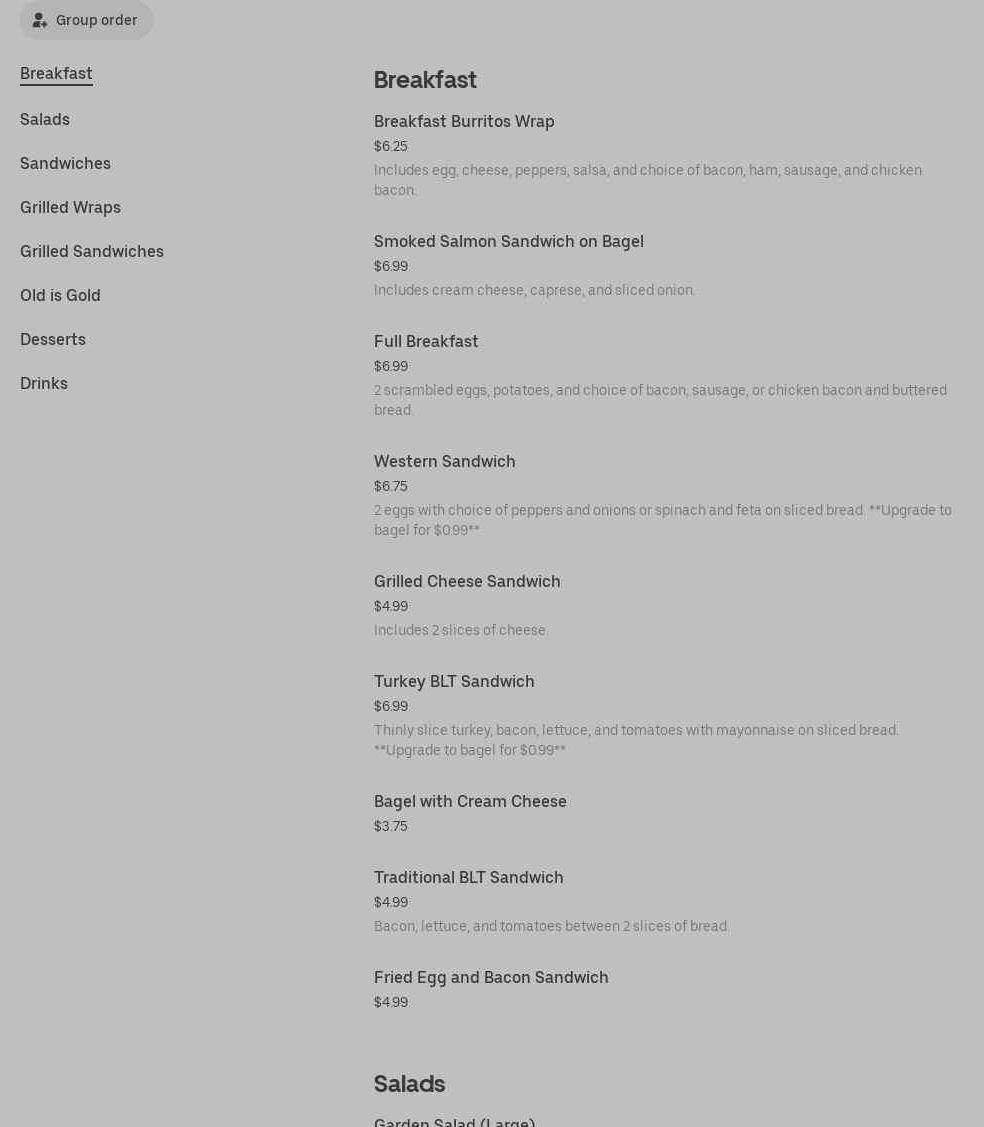 Group order

Breakfast

Salads

Sandwiches

Grilled Wraps

Grilled Sandwiches

Old is Gold

Desserts

Drinks

Breakfast

Breakfast Burritos Wrap
$6.25
Includes egg, cheese, peppers, salsa, and choice of bacon, ham, sausage, and chicken bacon.

Smoked Salmon Sandwich on Bagel
$6.99
Includes cream cheese, caprese, and sliced onion.

Full Breakfast
$6.99
2 scrambled eggs, potatoes, and choice of bacon, sausage, or chicken bacon and buttered bread.

Western Sandwich
$6.75
2 eggs with choice of peppers and onions or spinach and feta on sliced bread. **Upgrade to bagel for $0.99**

Grilled Cheese Sandwich
$4.99
Includes 2 slices of cheese.

Turkey BLT Sandwich
$6.99
Thinly slice turkey, bacon, lettuce, and tomatoes with mayonnaise on sliced bread. **Upgrade to bagel for $0.99**

Bagel with Cream Cheese
$3.75

Traditional BLT Sandwich
$4.99
Bacon, lettuce, and tomatoes between 2 slices of bread.

Fried Egg and Bacon Sandwich
$4.99

Salads

Garden Salad (Large)